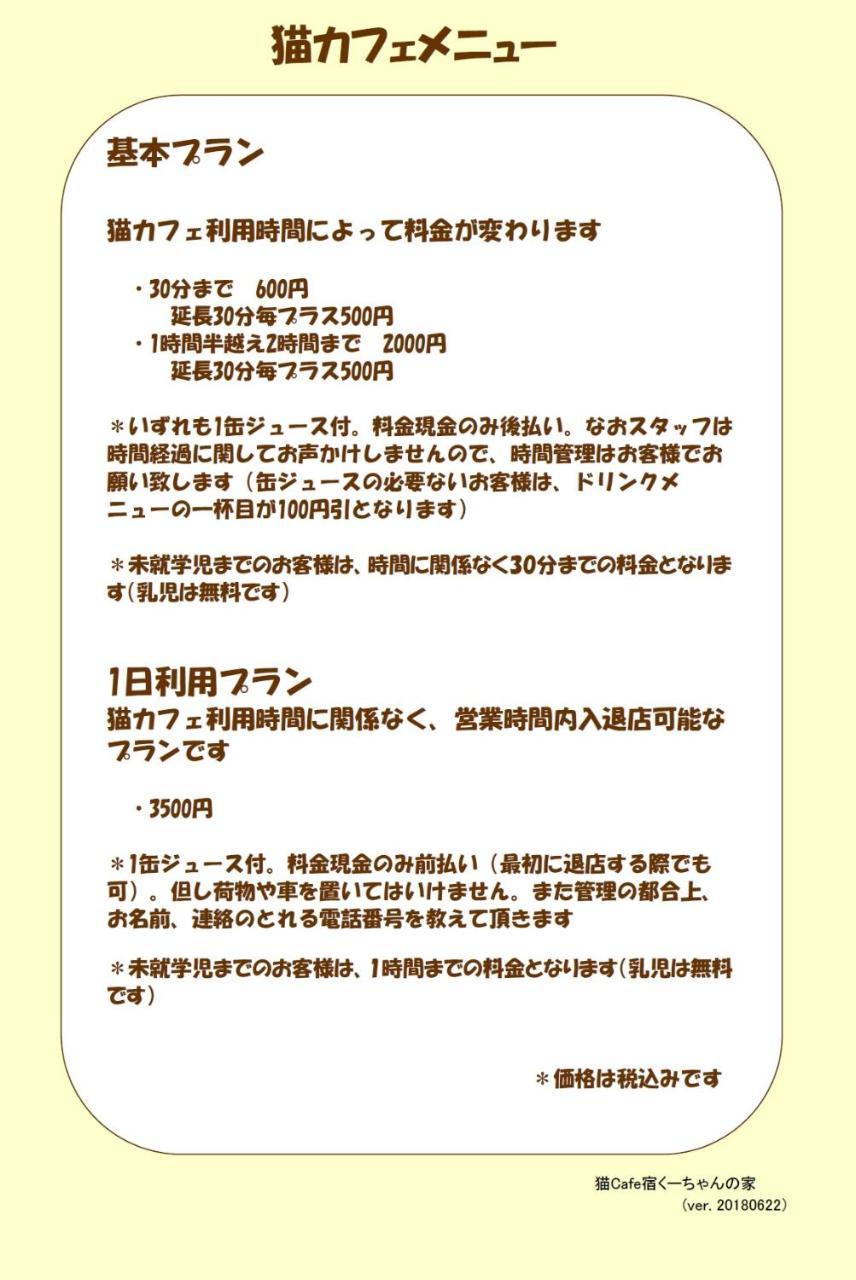 猫カフェメニュー

基本プラン

猫カフェ利用時間によって料金が変わります

・30分まで　600円
延長30分毎プラス500円
・1時間半越え2時間まで　2000円
延長30分毎プラス500円

＊いずれも1缶ジュース付。料金現金のみ後払い。なおスタッフは時間経過に関してお声かけしませんので、時間管理はお客様でお願い致します（缶ジュースの必要ないお客様は、ドリンクメニューの一杯目が100円引となります）

＊未就学児までのお客様は、時間に関係なく30分までの料金となります(乳児は無料です)

1日利用プラン
猫カフェ利用時間に関係なく、営業時間内入退店可能なプランです

・3500円

＊1缶ジュース付。料金現金のみ前払い（最初に退店する際でも可）。但し荷物や車を置いてはいけません。また管理の都合上、お名前、連絡のとれる電話番号を教えて頂きます

＊未就学児までのお客様は、1時間までの料金となります(乳児は無料です)

＊価格は税込みです

猫Cafe宿くーちゃんの家
(ver. 20180622)